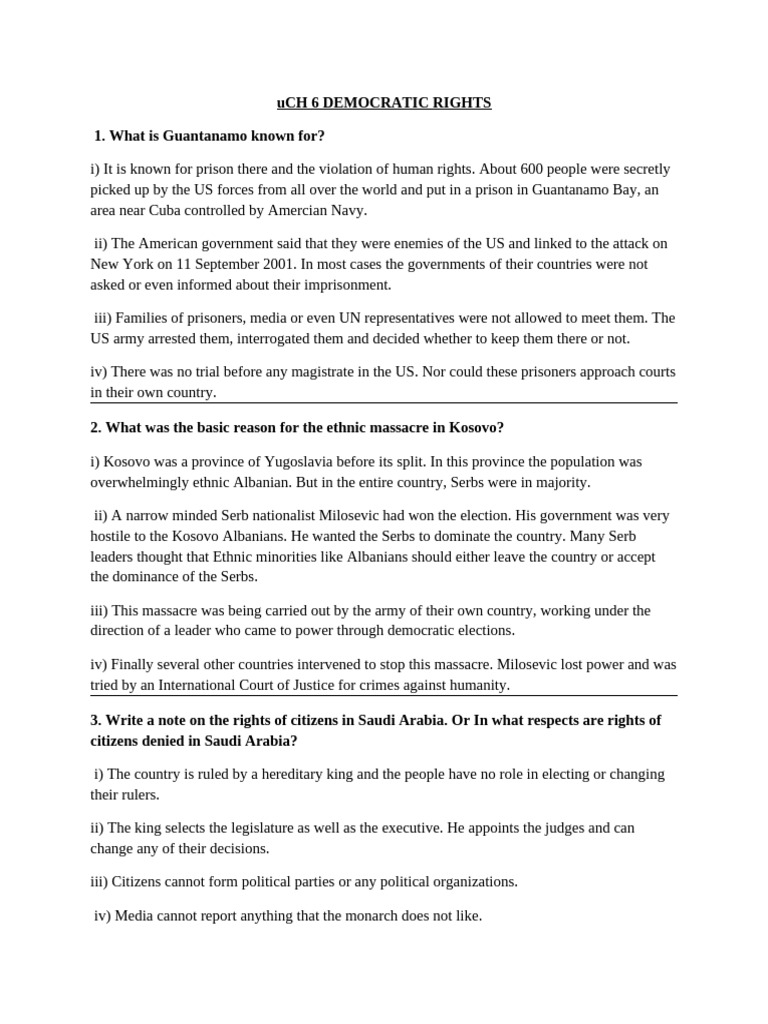 uCH 6 DEMOCRATIC RIGHTS

1. What is Guantanamo known for?

i) It is known for prison there and the violation of human rights. About 600 people were secretly picked up by the US forces from all over the world and put in a prison in Guantanamo Bay, an area near Cuba controlled by Amercian Navy.

ii) The American government said that they were enemies of the US and linked to the attack on New York on 11 September 2001. In most cases the governments of their countries were not asked or even informed about their imprisonment.

iii) Families of prisoners, media or even UN representatives were not allowed to meet them. The US army arrested them, interrogated them and decided whether to keep them there or not.

iv) There was no trial before any magistrate in the US. Nor could these prisoners approach courts in their own country.

2. What was the basic reason for the ethnic massacre in Kosovo?

i) Kosovo was a province of Yugoslavia before its split. In this province the population was overwhelmingly ethnic Albanian. But in the entire country, Serbs were in majority.

ii) A narrow minded Serb nationalist Milosevic had won the election. His government was very hostile to the Kosovo Albanians. He wanted the Serbs to dominate the country. Many Serb leaders thought that Ethnic minorities like Albanians should either leave the country or accept the dominance of the Serbs.

iii) This massacre was being carried out by the army of their own country, working under the direction of a leader who came to power through democratic elections.

iv) Finally several other countries intervened to stop this massacre. Milosevic lost power and was tried by an International Court of Justice for crimes against humanity.

3. Write a note on the rights of citizens in Saudi Arabia. Or In what respects are rights of citizens denied in Saudi Arabia?

i) The country is ruled by a hereditary king and the people have no role in electing or changing their rulers.

ii) The king selects the legislature as well as the executive. He appoints the judges and can change any of their decisions.

iii) Citizens cannot form political parties or any political organizations.

iv) Media cannot report anything that the monarch does not like.